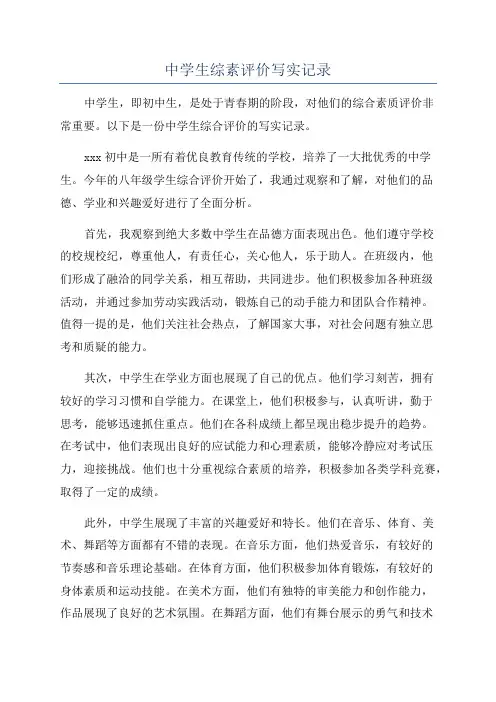 中学生综素评价写实记录

中学生，即初中生，是处于青春期的阶段，对他们的综合素质评价非常重要。以下是一份中学生综合评价的写实记录。

xxx 初中是一所有着优良教育传统的学校，培养了一大批优秀的中学生。今年的八年级学生综合评价开始了，我通过观察和了解，对他们的品德、学业和兴趣爱好进行了全面分析。

首先，我观察到绝大多数中学生在品德方面表现出色。他们遵守学校的校规校纪，尊重他人，有责任心，关心他人，乐于助人。在班级内，他们形成了融洽的同学关系，相互帮助，共同进步。他们积极参加各种班级活动，并通过参加劳动实践活动，锻炼自己的动手能力和团队合作精神。值得一提的是，他们关注社会热点，了解国家大事，对社会问题有独立思考和质疑的能力。

其次，中学生在学业方面也展现了自己的优点。他们学习刻苦，拥有较好的学习习惯和自学能力。在课堂上，他们积极参与，认真听讲，勤于思考，能够迅速抓住重点。他们在各科成绩上都呈现出稳步提升的趋势。在考试中，他们表现出良好的应试能力和心理素质，能够冷静应对考试压力，迎接挑战。他们也十分重视综合素质的培养，积极参加各类学科竞赛，取得了一定的成绩。

此外，中学生展现了丰富的兴趣爱好和特长。他们在音乐、体育、美术、舞蹈等方面都有不错的表现。在音乐方面，他们热爱音乐，有较好的节奏感和音乐理论基础。在体育方面，他们积极参加体育锻炼，有较好的身体素质和运动技能。在美术方面，他们有独特的审美能力和创作能力，作品展现了良好的艺术氛围。在舞蹈方面，他们有舞台展示的勇气和技术